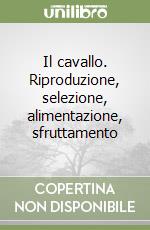 unilibro

Il cavallo. Riproduzione, selezione, alimentazione, sfruttamento

COPERTINA NON DISPONIBILE